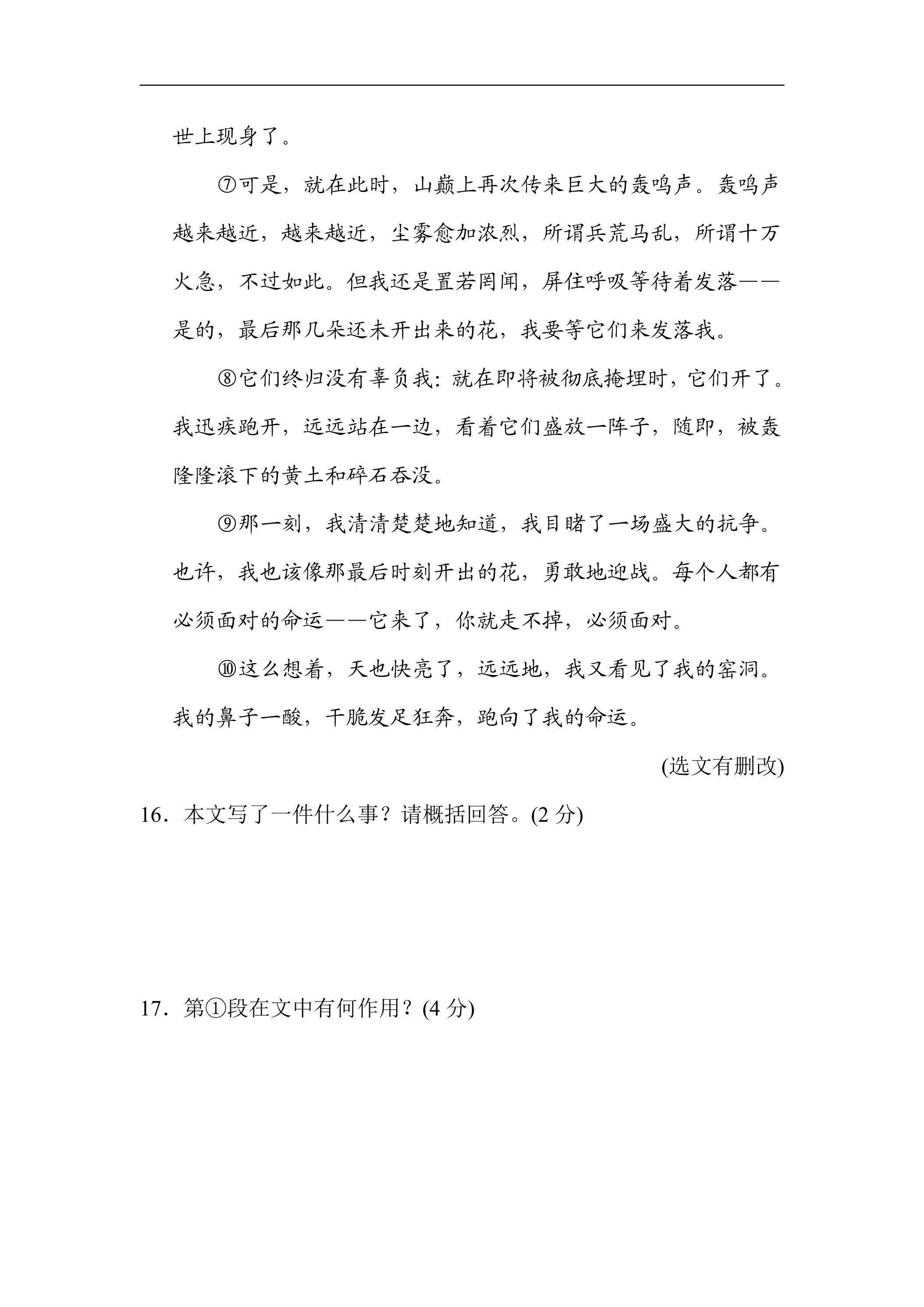 世上现身了。

⑦可是，就在此时，山巅上再次传来巨大的轰鸣声。轰鸣声越来越近，越来越近，尘雾愈加浓烈，所谓兵荒马乱，所谓十万火急，不过如此。但我还是置若罔闻，屏住呼吸等待着发落——是的，最后那几朵还未开出来的花，我要等它们来发落我。

⑧它们终归没有辜负我：就在即将被彻底掩埋时，它们开了。我迅疾跑开，远远站在一边，看着它们盛放一阵子，随即，被轰隆隆滚下的黄土和碎石吞没。

⑨那一刻，我清清楚楚地知道，我目睹了一场盛大的抗争。也许，我也该像那最后时刻开出的花，勇敢地迎战。每个人都有必须面对的命运——它来了，你就走不掉，必须面对。

⑩这么想着，天也快亮了，远远地，我又看见了我的窑洞。我的鼻子一酸，干脆发足狂奔，跑向了我的命运。

(选文有删改)

16．本文写了一件什么事？请概括回答。(2分)

17．第①段在文中有何作用？(4分)